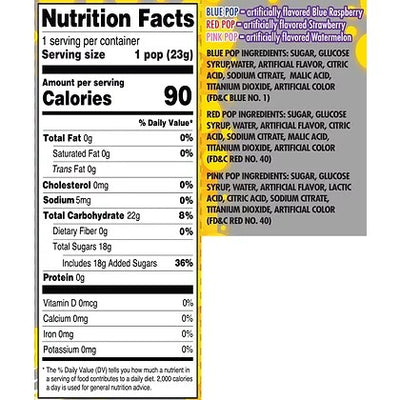 Nutrition Facts

1 serving per container
Serving size 1 pop (23g)

Amount per serving
Calories 90

% Daily Value*

Total Fat 0g 0%
Saturated Fat 0g 0%
Trans Fat 0g
Cholesterol 0mg 0%
Sodium 5mg 0%
Total Carbohydrate 22g 8%
Dietary Fiber 0g 0%
Total Sugars 18g
Includes 18g Added Sugars 36%
Protein 0g

Vitamin D 0mcg 0%
Calcium 0mg 0%
Iron 0mg 0%
Potassium 0mg 0%

* The % Daily Value (DV) tells you how much a nutrient in a serving of food contributes to a daily diet. 2,000 calories a day is used for general nutrition advice.

BLUE POP - artificially flavored Blue Raspberry
RED POP - artificially flavored Strawberry
PINK POP - artificially flavored Watermelon

BLUE POP INGREDIENTS: SUGAR, GLUCOSE SYRUP,WATER, ARTIFICIAL FLAVOR, CITRIC ACID, SODIUM CITRATE, MALIC ACID, TITANIUM DIOXIDE, ARTIFICIAL COLOR (FD&C BLUE NO. 1)

RED POP INGREDIENTS: SUGAR, GLUCOSE SYRUP, WATER, ARTIFICIAL FLAVOR, CITRIC ACID, SODIUM CITRATE, MALIC ACID, TITANIUM DIOXIDE, ARTIFICIAL COLOR (FD&C RED NO. 40)

PINK POP INGREDIENTS: SUGAR, GLUCOSE SYRUP, WATER, ARTIFICIAL FLAVOR, LACTIC ACID, CITRIC ACID, SODIUM CITRATE, TITANIUM DIOXIDE, ARTIFICIAL COLOR (FD&C RED NO. 40)